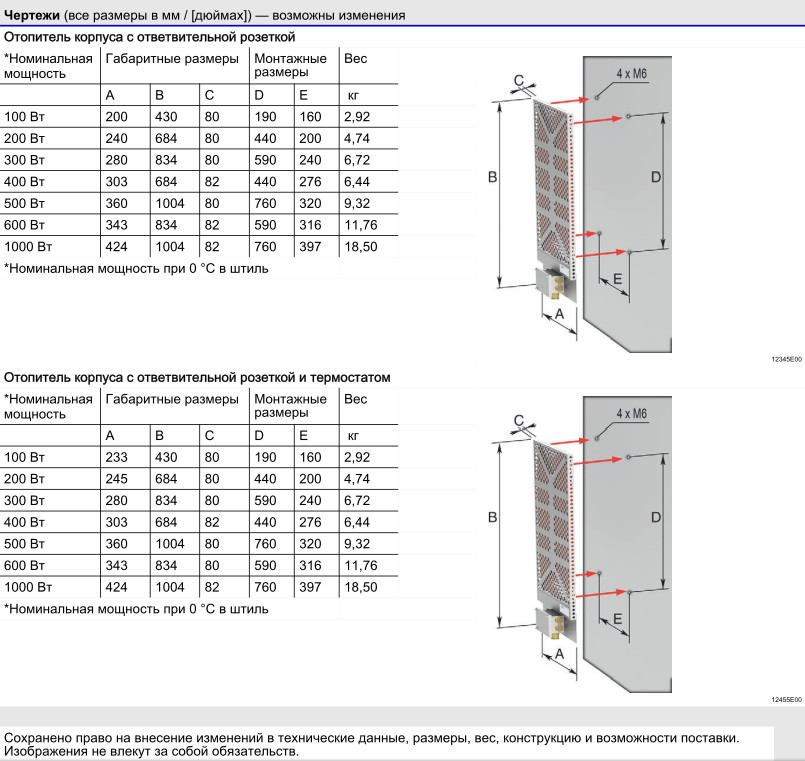 **Чертежи** (все размеры в мм / [дюймах]) — возможны изменения

Отопитель корпуса с ответвительной розеткой

| *Номинальная мощность | Габаритные размеры | | | Монтажные размеры | | Вес |
|---|---|---|---|---|---|---|
| | A | B | C | D | E | кг |
| 100 Вт | 200 | 430 | 80 | 190 | 160 | 2,92 |
| 200 Вт | 240 | 684 | 80 | 440 | 200 | 4,74 |
| 300 Вт | 280 | 834 | 80 | 590 | 240 | 6,72 |
| 400 Вт | 303 | 684 | 82 | 440 | 276 | 6,44 |
| 500 Вт | 360 | 1004 | 80 | 760 | 320 | 9,32 |
| 600 Вт | 343 | 834 | 82 | 590 | 316 | 11,76 |
| 1000 Вт | 424 | 1004 | 82 | 760 | 397 | 18,50 |

*Номинальная мощность при 0 °C в штиль

C
4 x M6
B
D
E
A
12345E00

Отопитель корпуса с ответвительной розеткой и термостатом

| *Номинальная мощность | Габаритные размеры | | | Монтажные размеры | | Вес |
|---|---|---|---|---|---|---|
| | A | B | C | D | E | кг |
| 100 Вт | 233 | 430 | 80 | 190 | 160 | 2,92 |
| 200 Вт | 245 | 684 | 80 | 440 | 200 | 4,74 |
| 300 Вт | 280 | 834 | 80 | 590 | 240 | 6,72 |
| 400 Вт | 303 | 684 | 82 | 440 | 276 | 6,44 |
| 500 Вт | 360 | 1004 | 80 | 760 | 320 | 9,32 |
| 600 Вт | 343 | 834 | 80 | 590 | 316 | 11,76 |
| 1000 Вт | 424 | 1004 | 82 | 760 | 397 | 18,50 |

*Номинальная мощность при 0 °C в штиль

C
4 x M6
B
D
E
A
12455E00

Сохранено право на внесение изменений в технические данные, размеры, вес, конструкцию и возможности поставки. Изображения не влекут за собой обязательств.